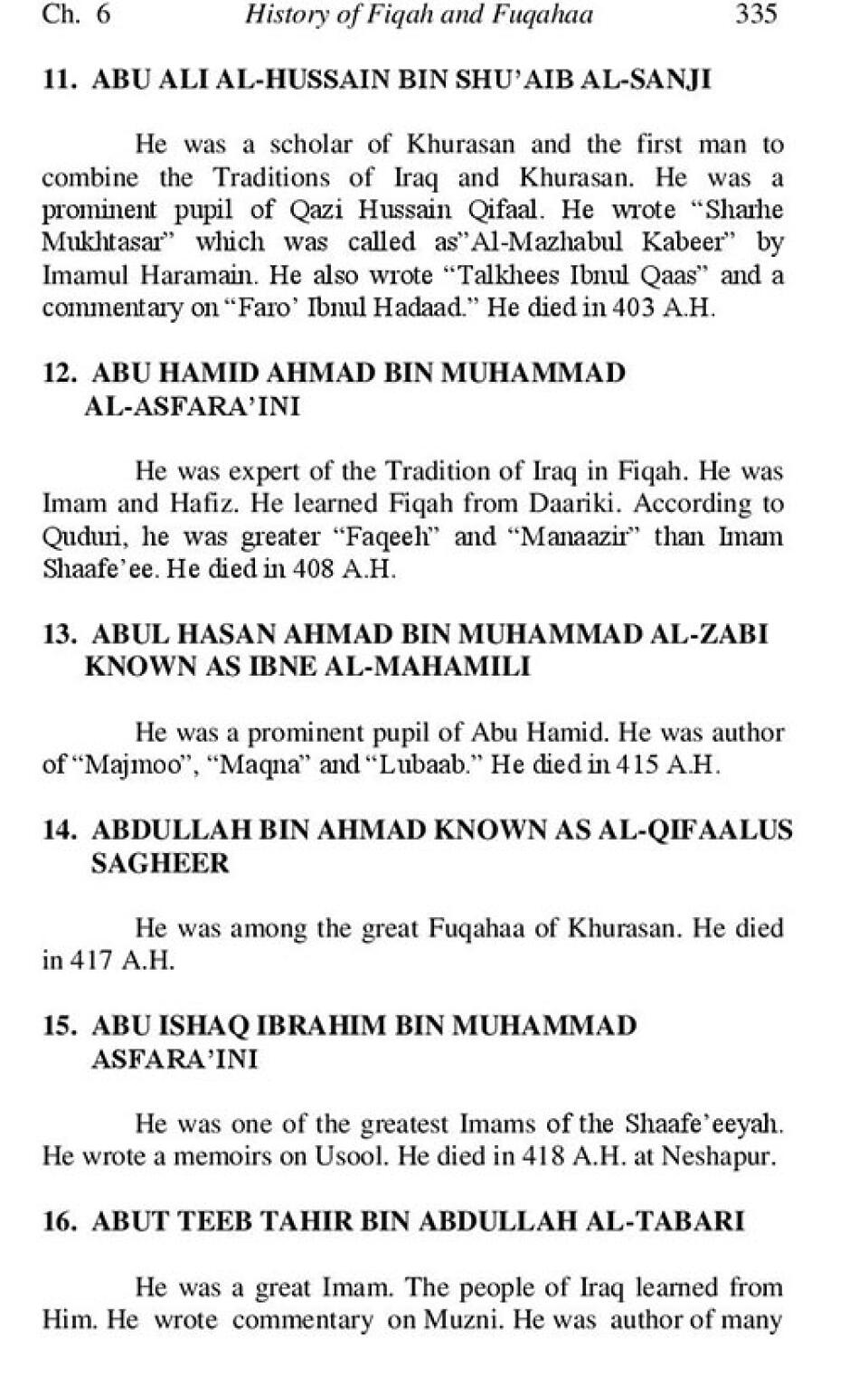 Ch. 6 History of Fiqah and Fuqahaa 335

11. ABU ALI AL-HUSSAIN BIN SHU'AIB AL-SANJI

He was a scholar of Khurasan and the first man to combine the Traditions of Iraq and Khurasan. He was a prominent pupil of Qazi Hussain Qifaal. He wrote "Sharhe Mukhtasar" which was called as"Al-Mazhabul Kabeer" by Imamul Haramain. He also wrote "Talkhees Ibnul Qaas" and a commentary on "Faro' Ibnul Hadaad." He died in 403 A.H.

12. ABU HAMID AHMAD BIN MUHAMMAD AL-ASFARA'INI

He was expert of the Tradition of Iraq in Fiqah. He was Imam and Hafiz. He learned Fiqah from Daariki. According to Quduri, he was greater "Faqeeh" and "Manaazir" than Imam Shaafe'ee. He died in 408 A.H.

13. ABUL HASAN AHMAD BIN MUHAMMAD AL-ZABI KNOWN AS IBNE AL-MAHAMILI

He was a prominent pupil of Abu Hamid. He was author of "Majmoo", "Maqna" and "Lubaab." He died in 415 A.H.

14. ABDULLAH BIN AHMAD KNOWN AS AL-QIFAALUS SAGHEER

He was among the great Fuqahaa of Khurasan. He died in 417 A.H.

15. ABU ISHAQ IBRAHIM BIN MUHAMMAD ASFARA'INI

He was one of the greatest Imams of the Shaafe'eeyah. He wrote a memoirs on Usool. He died in 418 A.H. at Neshapur.

16. ABUT TEEB TAHIR BIN ABDULLAH AL-TABARI

He was a great Imam. The people of Iraq learned from Him. He wrote commentary on Muzni. He was author of many